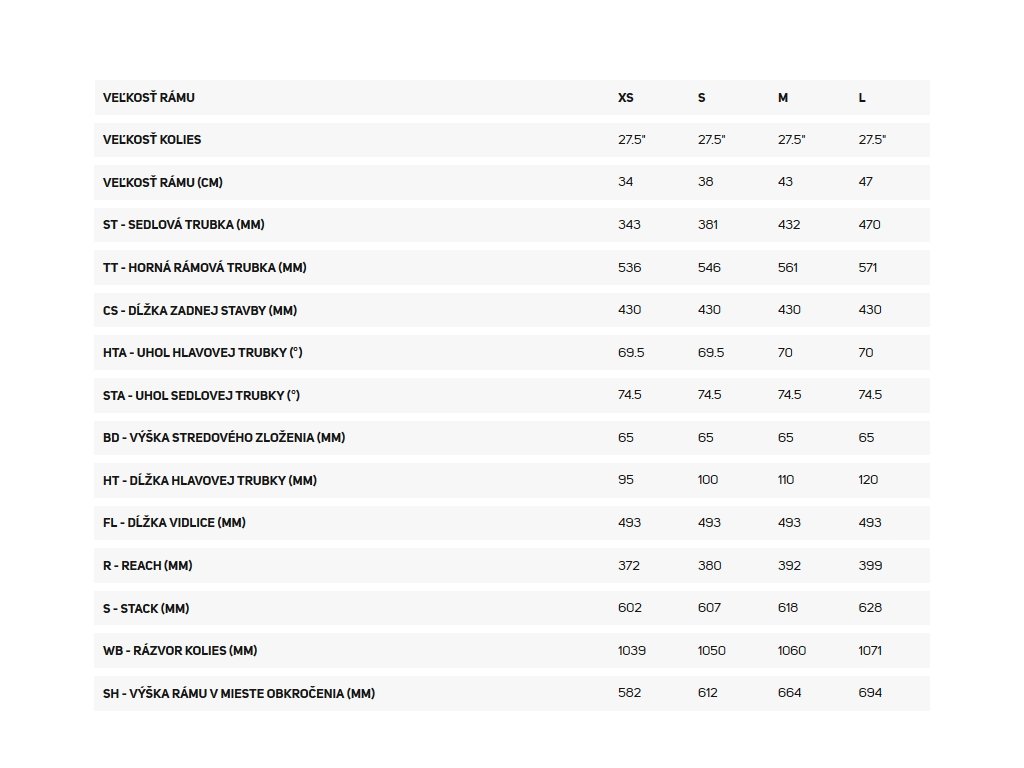 | VEĽKOSŤ RÁMU | XS | S | M | L |
|---|---|---|---|---|
| VEĽKOSŤ KOLIES | 27.5" | 27.5" | 27.5" | 27.5" |
| VEĽKOSŤ RÁMU (CM) | 34 | 38 | 43 | 47 |
| ST - SEDLOVÁ TRUBKA (MM) | 343 | 381 | 432 | 470 |
| TT - HORNÁ RÁMOVÁ TRUBKA (MM) | 536 | 546 | 561 | 571 |
| CS - DĹŽKA ZADNEJ STAVBY (MM) | 430 | 430 | 430 | 430 |
| HTA - UHOL HLAVOVEJ TRUBKY (°) | 69.5 | 69.5 | 70 | 70 |
| STA - UHOL SEDLOVEJ TRUBKY (°) | 74.5 | 74.5 | 74.5 | 74.5 |
| BD - VÝŠKA STREDOVÉHO ZLOŽENIA (MM) | 65 | 65 | 65 | 65 |
| HT - DĹŽKA HLAVOVEJ TRUBKY (MM) | 95 | 100 | 110 | 120 |
| FL - DĹŽKA VIDLICE (MM) | 493 | 493 | 493 | 493 |
| R - REACH (MM) | 372 | 380 | 392 | 399 |
| S - STACK (MM) | 602 | 607 | 618 | 628 |
| WB - RÁZVOR KOLIES (MM) | 1039 | 1050 | 1060 | 1071 |
| SH - VÝŠKA RÁMU V MIESTE OBKROČENIA (MM) | 582 | 612 | 664 | 694 |